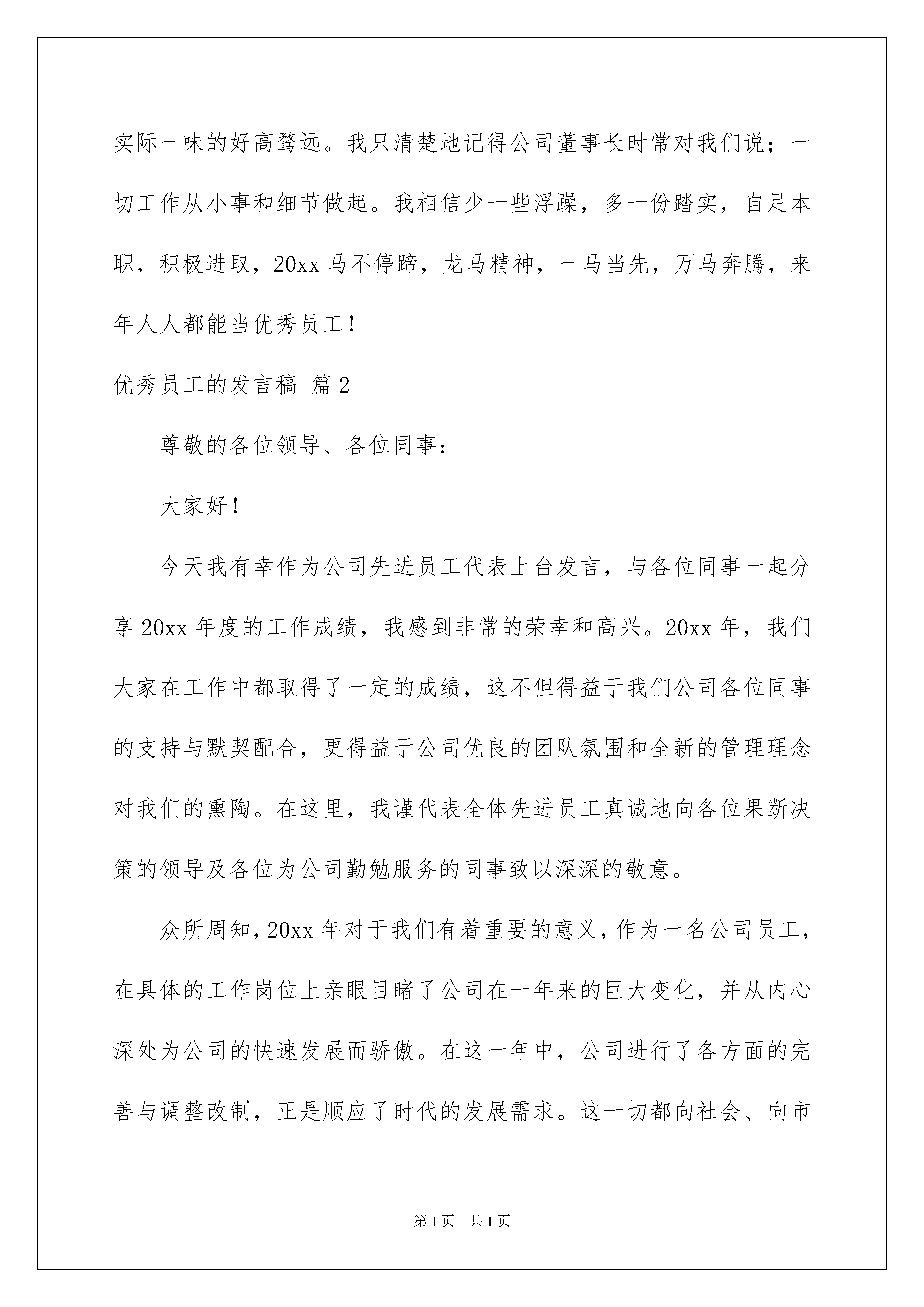 实际一味的好高骛远。我只清楚地记得公司董事长时常对我们说；一切工作从小事和细节做起。我相信少一些浮躁，多一份踏实，自足本职，积极进取，20xx 马不停蹄，龙马精神，一马当先，万马奔腾，来年人人都能当优秀员工！

优秀员工的发言稿 篇 2

尊敬的各位领导、各位同事：

大家好！

今天我有幸作为公司先进员工代表上台发言，与各位同事一起分享 20xx 年度的工作成绩，我感到非常的荣幸和高兴。20xx 年，我们大家在工作中都取得了一定的成绩，这不但得益于我们公司各位同事的支持与默契配合，更得益于公司优良的团队氛围和全新的管理理念对我们的熏陶。在这里，我谨代表全体先进员工真诚地向各位果断决策的领导及各位为公司勤勉服务的同事致以深深的敬意。

众所周知，20xx 年对于我们有着重要的意义，作为一名公司员工，在具体的工作岗位上亲眼目睹了公司在一年来的巨大变化，并从内心深处为公司的快速发展而骄傲。在这一年中，公司进行了各方面的完善与调整改制，正是顺应了时代的发展需求。这一切都向社会、向市

第 1 页 共 1 页